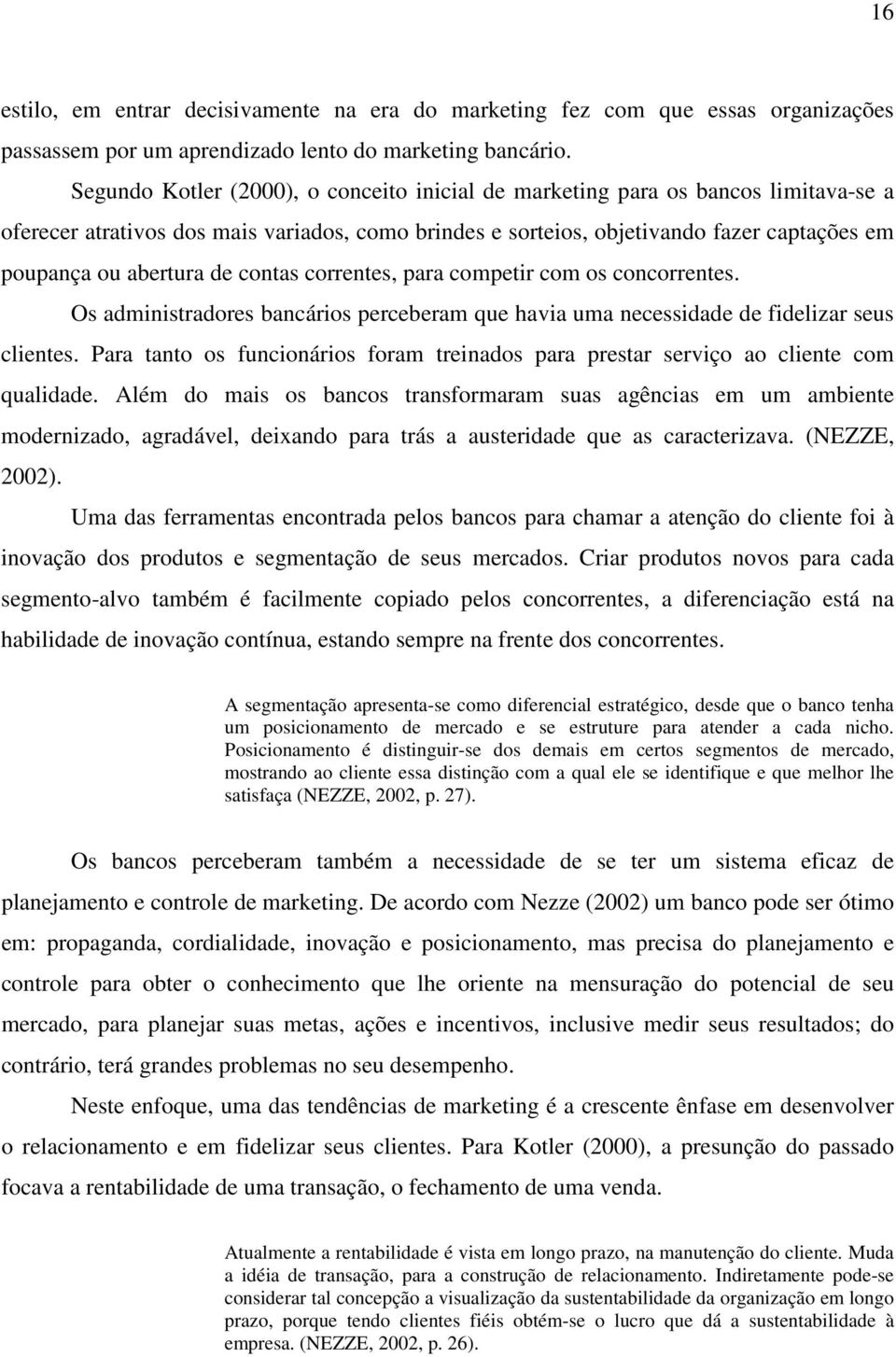 16

estilo, em entrar decisivamente na era do marketing fez com que essas organizações passassem por um aprendizado lento do marketing bancário.

Segundo Kotler (2000), o conceito inicial de marketing para os bancos limitava-se a oferecer atrativos dos mais variados, como brindes e sorteios, objetivando fazer captações em poupança ou abertura de contas correntes, para competir com os concorrentes.

Os administradores bancários perceberam que havia uma necessidade de fidelizar seus clientes. Para tanto os funcionários foram treinados para prestar serviço ao cliente com qualidade. Além do mais os bancos transformaram suas agências em um ambiente modernizado, agradável, deixando para trás a austeridade que as caracterizava. (NEZZE, 2002).

Uma das ferramentas encontrada pelos bancos para chamar a atenção do cliente foi à inovação dos produtos e segmentação de seus mercados. Criar produtos novos para cada segmento-alvo também é facilmente copiado pelos concorrentes, a diferenciação está na habilidade de inovação contínua, estando sempre na frente dos concorrentes.

A segmentação apresenta-se como diferencial estratégico, desde que o banco tenha um posicionamento de mercado e se estruture para atender a cada nicho. Posicionamento é distinguir-se dos demais em certos segmentos de mercado, mostrando ao cliente essa distinção com a qual ele se identifique e que melhor lhe satisfaça (NEZZE, 2002, p. 27).

Os bancos perceberam também a necessidade de se ter um sistema eficaz de planejamento e controle de marketing. De acordo com Nezze (2002) um banco pode ser ótimo em: propaganda, cordialidade, inovação e posicionamento, mas precisa do planejamento e controle para obter o conhecimento que lhe oriente na mensuração do potencial de seu mercado, para planejar suas metas, ações e incentivos, inclusive medir seus resultados; do contrário, terá grandes problemas no seu desempenho.

Neste enfoque, uma das tendências de marketing é a crescente ênfase em desenvolver o relacionamento e em fidelizar seus clientes. Para Kotler (2000), a presunção do passado focava a rentabilidade de uma transação, o fechamento de uma venda.

Atualmente a rentabilidade é vista em longo prazo, na manutenção do cliente. Muda a idéia de transação, para a construção de relacionamento. Indiretamente pode-se considerar tal concepção a visualização da sustentabilidade da organização em longo prazo, porque tendo clientes fiéis obtém-se o lucro que dá a sustentabilidade à empresa. (NEZZE, 2002, p. 26).